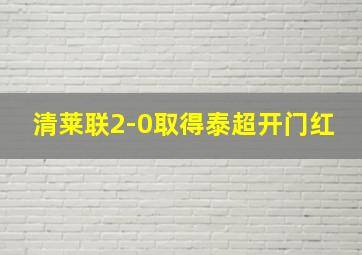 清莱联2-0取得泰超开门红